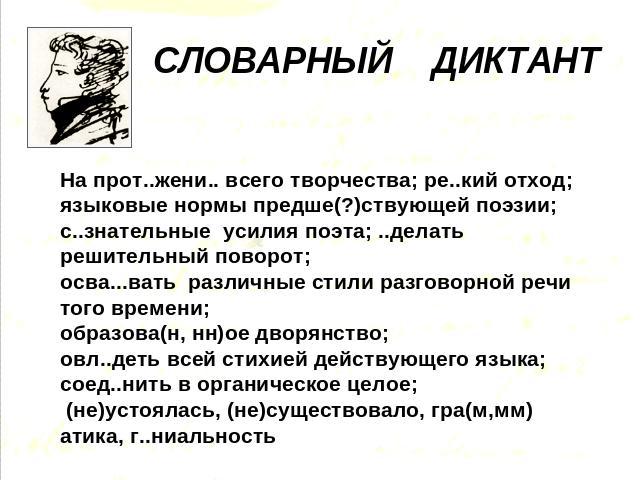 СЛОВАРНЫЙ ДИКТАНТ

На прот..жени.. всего творчества; ре..кий отход; языковые нормы предше(?)ствующей поэзии; с..знательные усилия поэта; ..делать решительный поворот;
осва...вать различные стили разговорной речи того времени;
образова(н, нн)ое дворянство;
овл..деть всей стихией действующего языка;
соед..нить в органическое целое;
(не)устоялась, (не)существовало, гра(м,мм) атика, г..ниальность